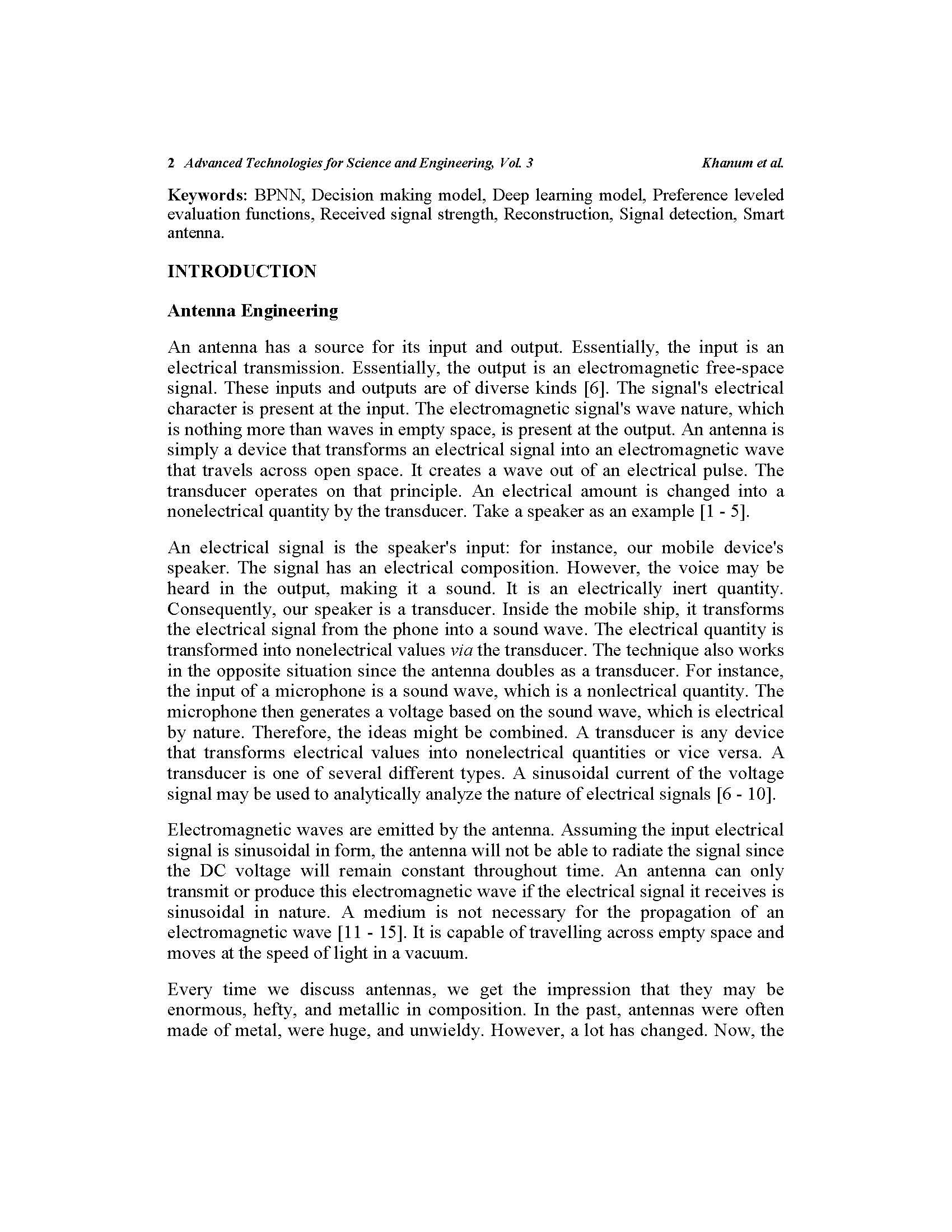 2 Advanced Technologies for Science and Engineering, Vol. 3 Khanum et al.

Keywords: BPNN, Decision making model, Deep learning model, Preference leveled evaluation functions, Received signal strength, Reconstruction, Signal detection, Smart antenna.

INTRODUCTION

Antenna Engineering

An antenna has a source for its input and output. Essentially, the input is an electrical transmission. Essentially, the output is an electromagnetic free-space signal. These inputs and outputs are of diverse kinds [6]. The signal's electrical character is present at the input. The electromagnetic signal's wave nature, which is nothing more than waves in empty space, is present at the output. An antenna is simply a device that transforms an electrical signal into an electromagnetic wave that travels across open space. It creates a wave out of an electrical pulse. The transducer operates on that principle. An electrical amount is changed into a nonelectrical quantity by the transducer. Take a speaker as an example [1 - 5].

An electrical signal is the speaker's input: for instance, our mobile device's speaker. The signal has an electrical composition. However, the voice may be heard in the output, making it a sound. It is an electrically inert quantity. Consequently, our speaker is a transducer. Inside the mobile ship, it transforms the electrical signal from the phone into a sound wave. The electrical quantity is transformed into nonelectrical values via the transducer. The technique also works in the opposite situation since the antenna doubles as a transducer. For instance, the input of a microphone is a sound wave, which is a nonlectrical quantity. The microphone then generates a voltage based on the sound wave, which is electrical by nature. Therefore, the ideas might be combined. A transducer is any device that transforms electrical values into nonelectrical quantities or vice versa. A transducer is one of several different types. A sinusoidal current of the voltage signal may be used to analytically analyze the nature of electrical signals [6 - 10].

Electromagnetic waves are emitted by the antenna. Assuming the input electrical signal is sinusoidal in form, the antenna will not be able to radiate the signal since the DC voltage will remain constant throughout time. An antenna can only transmit or produce this electromagnetic wave if the electrical signal it receives is sinusoidal in nature. A medium is not necessary for the propagation of an electromagnetic wave [11 - 15]. It is capable of travelling across empty space and moves at the speed of light in a vacuum.

Every time we discuss antennas, we get the impression that they may be enormous, hefty, and metallic in composition. In the past, antennas were often made of metal, were huge, and unwieldy. However, a lot has changed. Now, the